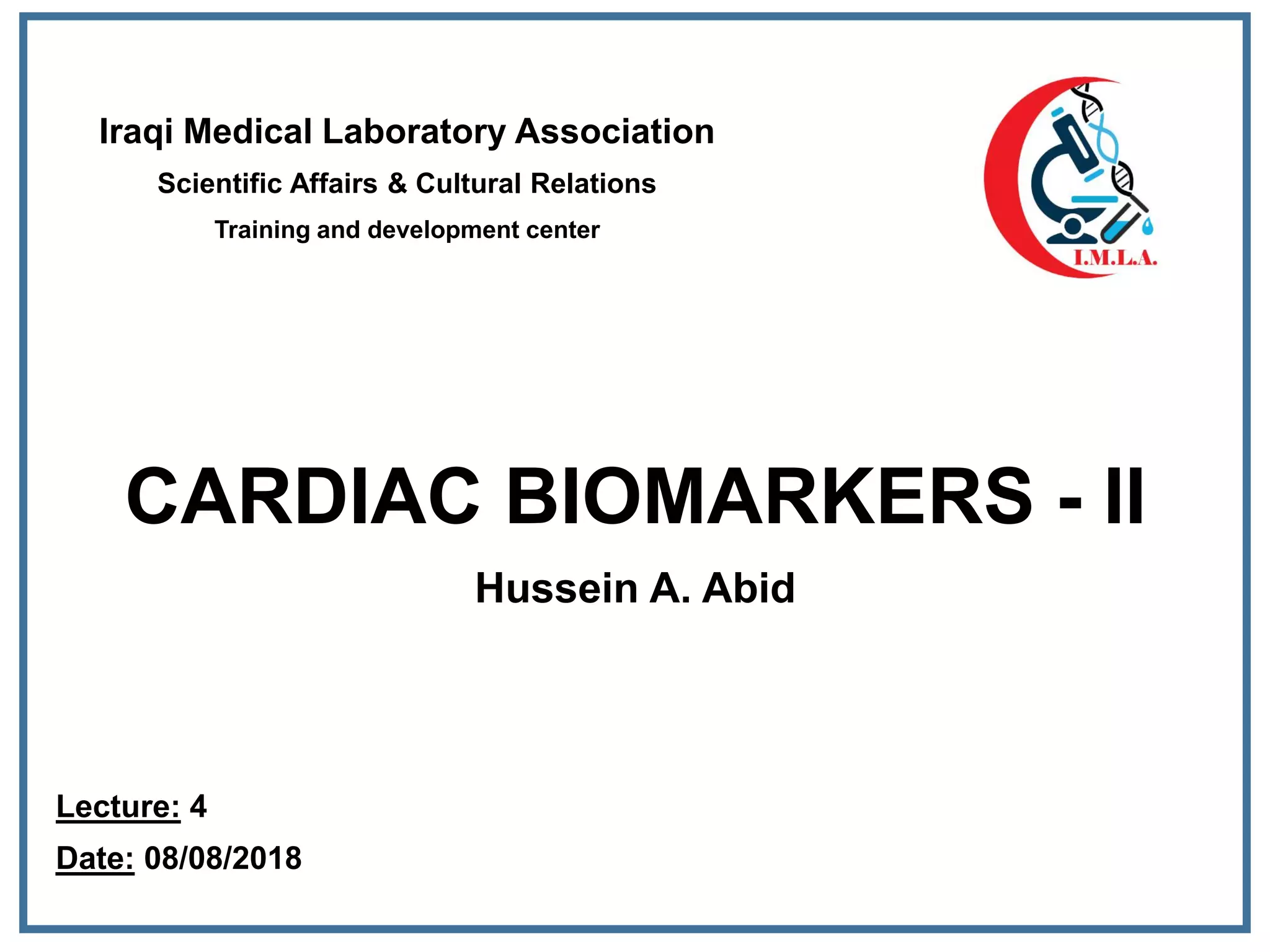 Iraqi Medical Laboratory Association

Scientific Affairs & Cultural Relations

Training and development center

I.M.L.A.

CARDIAC BIOMARKERS - II

Hussein A. Abid

Lecture: 4

Date: 08/08/2018